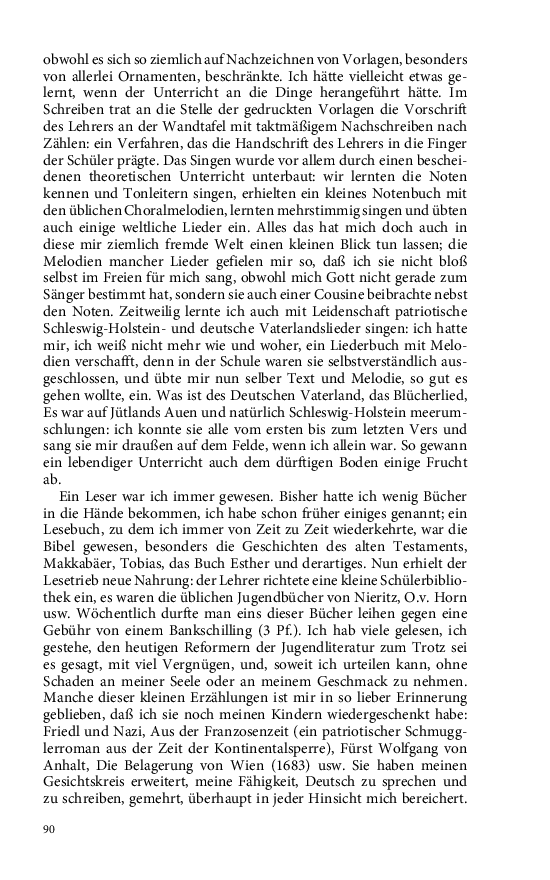 obwohl es sich so ziemlich auf Nachzeichnen von Vorlagen, besonders von allerlei Ornamenten, beschränkte. Ich hätte vielleicht etwas gelernt, wenn der Unterricht an die Dinge herangeführt hätte. Im Schreiben trat an die Stelle der gedruckten Vorlagen die Vorschrift des Lehrers an der Wandtafel mit taktmäßigem Nachschreiben nach Zählen: ein Verfahren, das die Handschrift des Lehrers in die Finger der Schüler prägte. Das Singen wurde vor allem durch einen bescheidenen theoretischen Unterricht unterbaut: wir lernten die Noten kennen und Tonleitern singen, erhielten ein kleines Notenbuch mit den üblichen Choralmelodien, lernten mehrstimmig singen und übten auch einige weltliche Lieder ein. Alles das hat mich doch auch in diese mir ziemlich fremde Welt einen kleinen Blick tun lassen; die Melodien mancher Lieder gefielen mir so, daß ich sie nicht bloß selbst im Freien für mich sang, obwohl mich Gott nicht gerade zum Sänger bestimmt hat, sondern sie auch einer Cousine beibrachte nebst den Noten. Zeitweilig lernte ich auch mit Leidenschaft patriotische Schleswig-Holstein- und deutsche Vaterlandslieder singen: ich hatte mir, ich weiß nicht mehr wie und woher, ein Liederbuch mit Melodien verschafft, denn in der Schule waren sie selbstverständlich ausgeschlossen, und übte mir nun selber Text und Melodie, so gut es gehen wollte, ein. Was ist des Deutschen Vaterland, das Blücherlied, Es war auf Jütlands Auen und natürlich Schleswig-Holstein meerumschlungen: ich konnte sie alle vom ersten bis zum letzten Vers und sang sie mir draußen auf dem Felde, wenn ich allein war. So gewann ein lebendiger Unterricht auch dem dürftigen Boden einige Frucht ab.

Ein Leser war ich immer gewesen. Bisher hatte ich wenig Bücher in die Hände bekommen, ich habe schon früher einiges genannt; ein Lesebuch, zu dem ich immer von Zeit zu Zeit wiederkehrte, war die Bibel gewesen, besonders die Geschichten des alten Testaments, Makkabäer, Tobias, das Buch Esther und derartiges. Nun erhielt der Lesetrieb neue Nahrung: der Lehrer richtete eine kleine Schülerbibliothek ein, es waren die üblichen Jugendbücher von Nieritz, O.v. Horn usw. Wöchentlich durfte man eins dieser Bücher leihen gegen eine Gebühr von einem Bankschilling (3 Pf.). Ich hab viele gelesen, ich gestehe, den heutigen Reformern der Jugendliteratur zum Trotz sei es gesagt, mit viel Vergnügen, und, soweit ich urteilen kann, ohne Schaden an meiner Seele oder an meinem Geschmack zu nehmen. Manche dieser kleinen Erzählungen ist mir in so lieber Erinnerung geblieben, daß ich sie noch meinen Kindern wiedergeschenkt habe: Friedl und Nazi, Aus der Franzosenzeit (ein patriotischer Schmugglerroman aus der Zeit der Kontinentalsperre), Fürst Wolfgang von Anhalt, Die Belagerung von Wien (1683) usw. Sie haben meinen Gesichtskreis erweitert, meine Fähigkeit, Deutsch zu sprechen und zu schreiben, gemehrt, überhaupt in jeder Hinsicht mich bereichert.

90